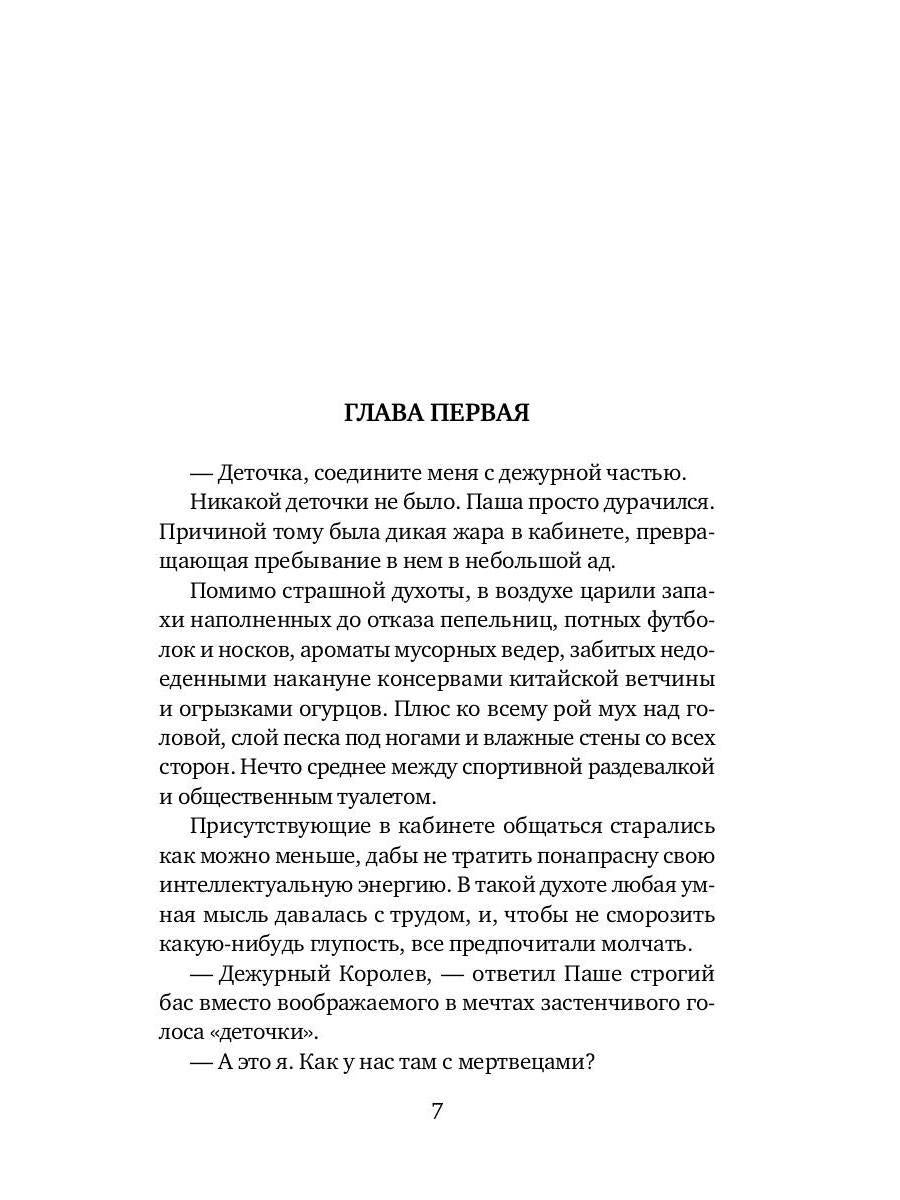 ГЛАВА ПЕРВАЯ

— Деточка, соедините меня с дежурной частью.

Никакой деточки не было. Паша просто дурачился. Причиной тому была дикая жара в кабинете, превращающая пребывание в нем в небольшой ад.

Помимо страшной духоты, в воздухе царили запахи наполненных до отказа пепельниц, потных футболок и носков, ароматы мусорных ведер, забитых недоеденными накануне консервами китайской ветчины и огрызками огурцов. Плюс ко всему рой мух над головой, слой песка под ногами и влажные стены со всех сторон. Нечто среднее между спортивной раздевалкой и общественным туалетом.

Присутствующие в кабинете общаться старались как можно меньше, дабы не тратить понапрасну свою интеллектуальную энергию. В такой духоте любая умная мысль давалась с трудом, и, чтобы не сморозить какую-нибудь глупость, все предпочитали молчать.

— Дежурный Королев, — ответил Паше строгий бас вместо воображаемого в мечтах застенчивого голоса «деточки».

— А это я. Как у нас там с мертвецами?

7